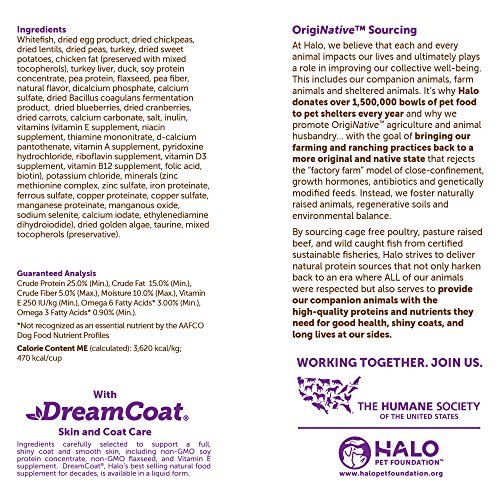 Ingredients
Whitefish, dried egg product, dried chickpeas, dried lentils, dried peas, turkey, dried sweet potatoes, chicken fat (preserved with mixed tocopherols), turkey liver, duck, soy protein concentrate, pea protein, flaxseed, pea fiber, natural flavor, dicalcium phosphate, calcium sulfate, dried Bacillus coagulans fermentation product, dried blueberries, dried cranberries, dried carrots, calcium carbonate, salt, inulin, vitamins (vitamin E supplement, niacin supplement, thiamine mononitrate, d-calcium pantothenate, vitamin A supplement, pyridoxine hydrochloride, riboflavin supplement, vitamin D3 supplement, vitamin B12 supplement, folic acid, biotin), potassium chloride, minerals (zinc methionine complex, zinc sulfate, iron proteinate, ferrous sulfate, copper proteinate, copper sulfate, manganese proteinate, manganous oxide, sodium selenite, calcium iodate, ethylenediamine dihydroiodide), dried golden algae, taurine, mixed tocopherols (preservative).

Guaranteed Analysis
Crude Protein 25.0% (Min.), Crude Fat 15.0% (Min.), Crude Fiber 5.0% (Max.), Moisture 10.0% (Max.), Vitamin E 250 IU/kg (Min.), Omega 6 Fatty Acids* 3.00% (Min.), Omega 3 Fatty Acids* 0.90% (Min.).

*Not recognized as an essential nutrient by the AAFCO Dog Food Nutrient Profiles

Calorie Content ME (calculated): 3,620 kcal/kg; 470 kcal/cup

With
DreamCoat®
Skin and Coat Care
Ingredients carefully selected to support a full, shiny coat and smooth skin, including non-GMO soy protein concentrate, non-GMO flaxseed, and Vitamin E supplement. DreamCoat®, Halo's best selling natural food supplement for decades, is available in a liquid form.

OrigiNative™ Sourcing
At Halo, we believe that each and every animal impacts our lives and ultimately plays a role in improving our collective well-being. This includes our companion animals, farm animals and sheltered animals. It's why Halo donates over 1,500,000 bowls of pet food to pet shelters every year and why we promote OrigiNative™ agriculture and animal husbandry... with the goal of bringing our farming and ranching practices back to a more original and native state that rejects the "factory farm" model of close-confinement, growth hormones, antibiotics and genetically modified feeds. Instead, we foster naturally raised animals, regenerative soils and environmental balance.

By sourcing cage free poultry, pasture raised beef, and wild caught fish from certified sustainable fisheries, Halo strives to deliver natural protein sources that not only harken back to an era where ALL of our animals were respected but also serves to provide our companion animals with the high-quality proteins and nutrients they need for good health, shiny coats, and long lives at our sides.

WORKING TOGETHER. JOIN US.

THE HUMANE SOCIETY
OF THE UNITED STATES

HALO
PET FOUNDATION™
www.halopetfoundation.org